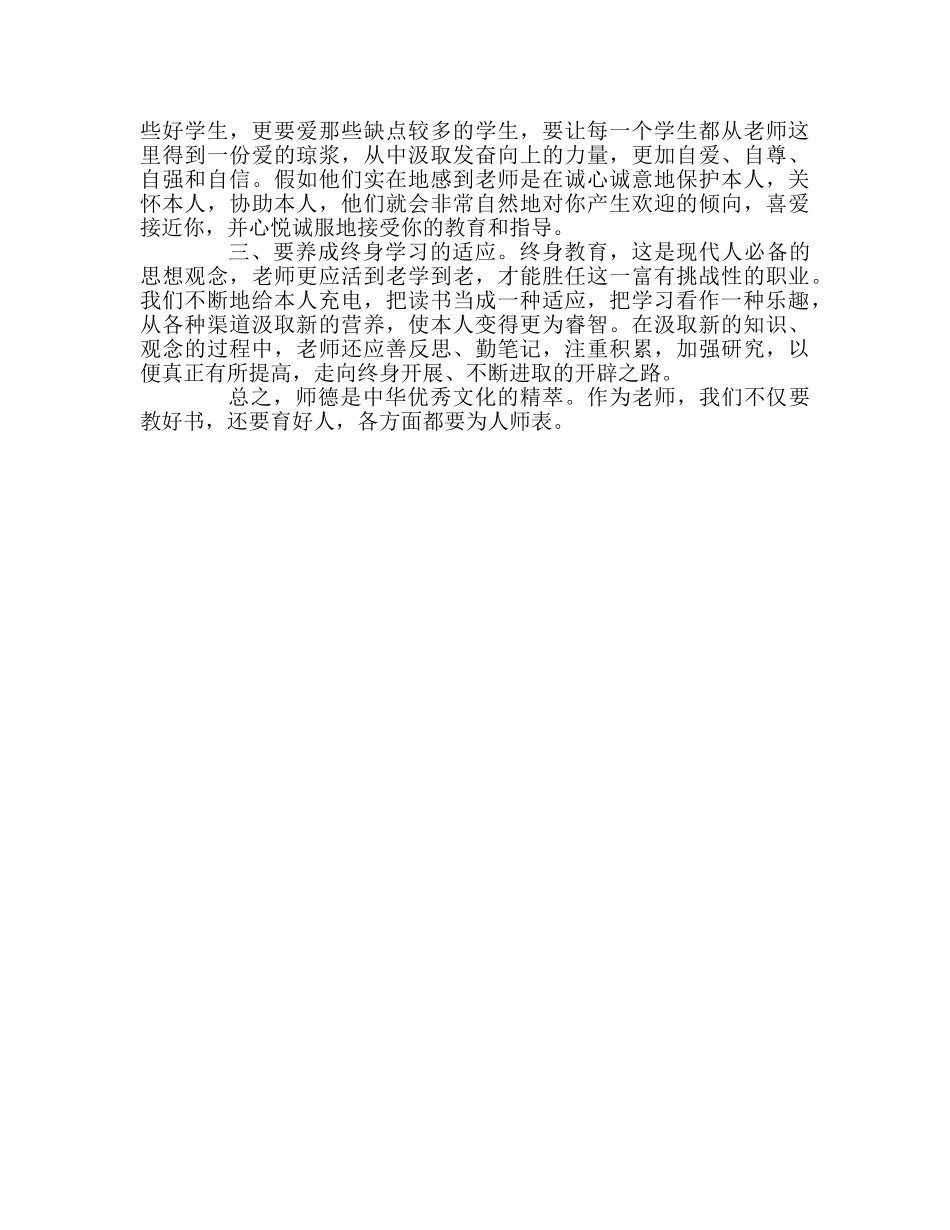 些好学生，更要爱那些缺点较多的学生，要让每一个学生都从老师这里得到一份爱的琼浆，从中汲取发奋向上的力量，更加自爱、自尊、自强和自信。假如他们实在地感到老师是在诚心诚意地保护本人，关怀本人，协助本人，他们就会非常自然地对你产生欢迎的倾向，喜爱接近你，并心悦诚服地接受你的教育和指导。

三、要养成终身学习的适应。终身教育，这是现代人必备的思想观念，老师更应活到老学到老，才能胜任这一富有挑战性的职业。我们不断地给本人充电，把读书当成一种适应，把学习看作一种乐趣，从各种渠道汲取新的营养，使本人变得更为睿智。在汲取新的知识、观念的过程中，老师还应善反思、勤笔记，注重积累，加强研究，以便真正有所提高，走向终身开展、不断进取的开辟之路。

总之，师德是中华优秀文化的精萃。作为老师，我们不仅要教好书，还要育好人，各方面都要为人师表。